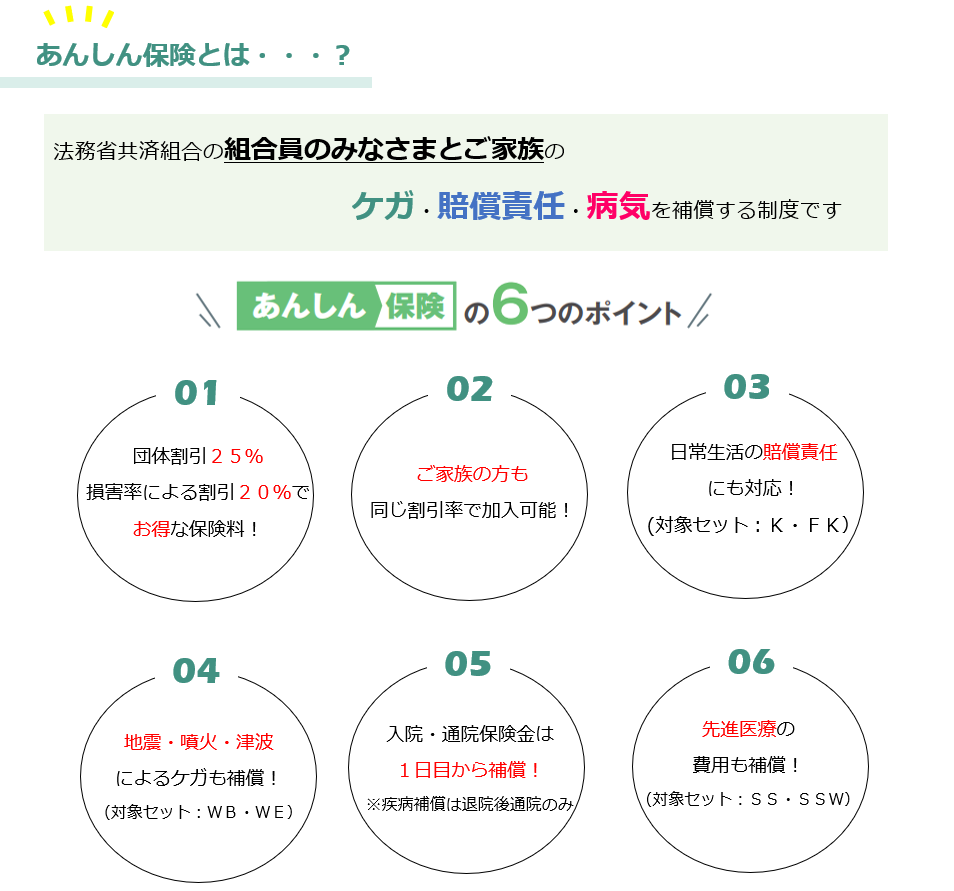 あんしん保険とは・・・？

法務省共済組合の組合員のみなさまとご家族の

ケガ・賠償責任・病気を補償する制度です

あんしん保険の6つのポイント

01
団体割引２５％
損害率による割引２０％で
お得な保険料！

02
ご家族の方も
同じ割引率で加入可能！

03
日常生活の賠償責任
にも対応！
(対象セット：K・ＦＫ)

04
地震・噴火・津波
によるケガも補償！
（対象セット：ＷＢ・ＷＥ）

05
入院・通院保険金は
１日目から補償！
※疾病補償は退院後通院のみ

06
先進医療の
費用も補償！
(対象セット：ＳＳ・ＳＳＷ)